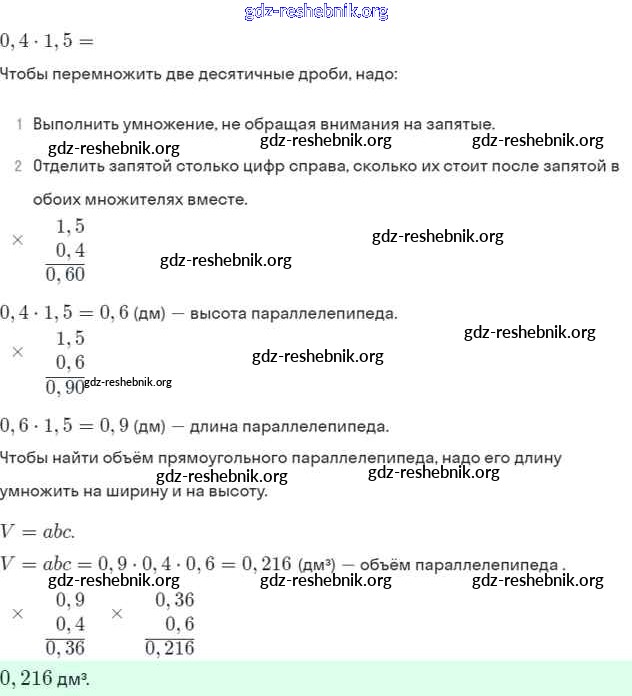 gdz-reshebnik.org

$0,4 \cdot 1,5 =$

Чтобы перемножить две десятичные дроби, надо:

1 Выполнить умножение, не обращая внимания на запятые.

gdz-reshebnik.org gdz-reshebnik.org gdz-reshebnik.org

2 Отделить запятой столько цифр справа, сколько их стоит после запятой в обоих множителях вместе.

$\times \begin{array}{r} 1,5 \\ 0,4 \\ \hline 0,60 \end{array}$

gdz-reshebnik.org gdz-reshebnik.org

$0,4 \cdot 1,5 = 0,6$ (дм) — высота параллелепипеда.

$\times \begin{array}{r} 1,5 \\ 0,6 \\ \hline 0,90 \end{array}$

gdz-reshebnik.org gdz-reshebnik.org gdz-reshebnik.org

$0,6 \cdot 1,5 = 0,9$ (дм) — длина параллелепипеда.

Чтобы найти объём прямоугольного параллелепипеда, надо его длину умножить на ширину и на высоту.

gdz-reshebnik.org gdz-reshebnik.org

$V = abc.$

$V = abc = 0,9 \cdot 0,4 \cdot 0,6 = 0,216$ (дм³) — объём параллелепипеда .

gdz-reshebnik.org gdz-reshebnik.org gdz-reshebnik.org

$\times \begin{array}{r} 0,9 \\ 0,4 \\ \hline 0,36 \end{array}$ $\times \begin{array}{r} 0,36 \\ 0,6 \\ \hline 0,216 \end{array}$

$0,216$ дм³.